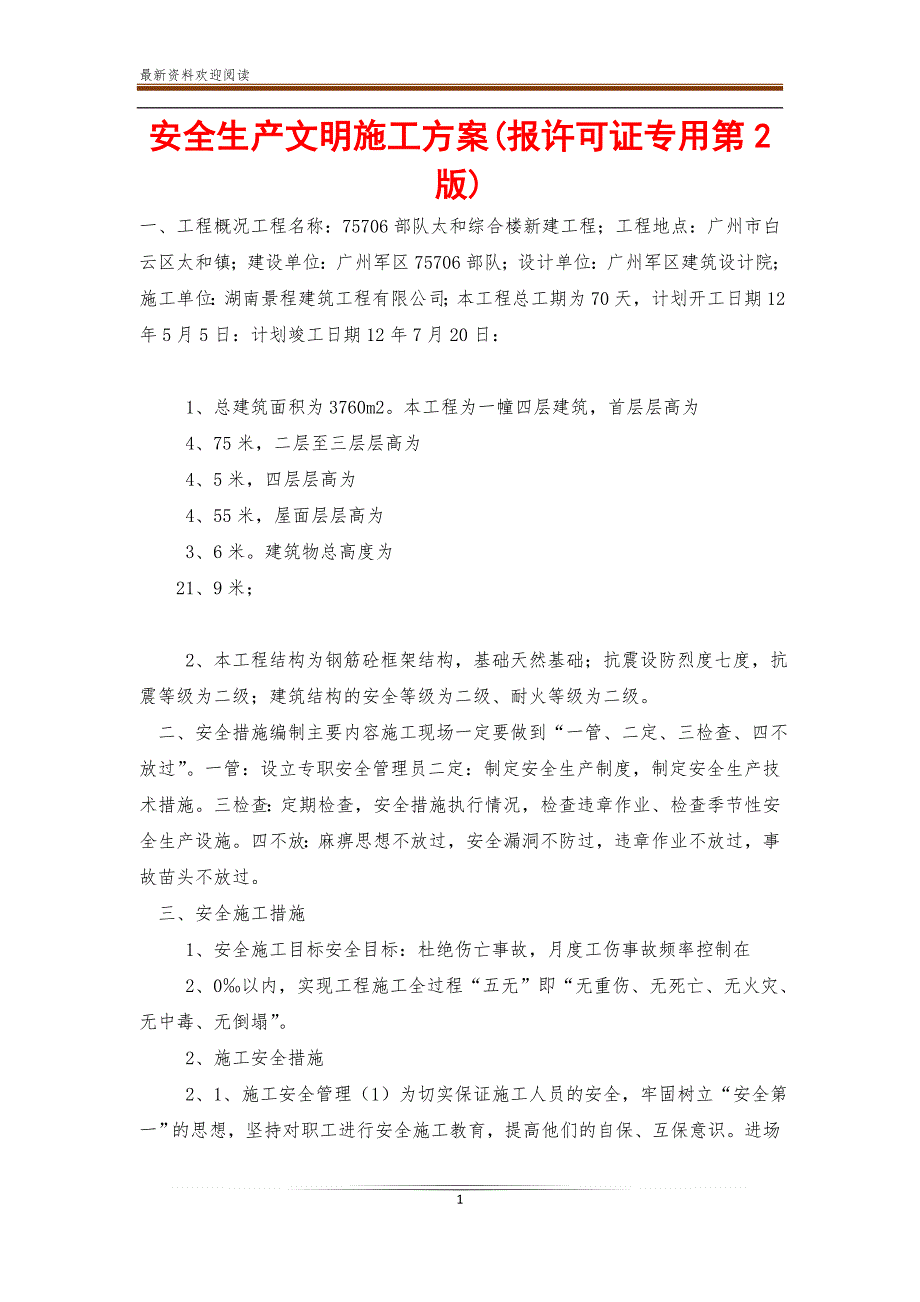 最新资料欢迎阅读

安全生产文明施工方案(报许可证专用第2版)

一、工程概况工程名称：75706部队太和综合楼新建工程；工程地点：广州市白云区太和镇；建设单位：广州军区75706部队；设计单位：广州军区建筑设计院；施工单位：湖南景程建筑工程有限公司；本工程总工期为70天，计划开工日期12年5月5日：计划竣工日期12年7月20日：

1、总建筑面积为3760m2。本工程为一幢四层建筑，首层层高为

4、75米，二层至三层层高为

4、5米，四层层高为

4、55米，屋面层层高为

3、6米。建筑物总高度为

21、9米；

2、本工程结构为钢筋砼框架结构，基础天然基础；抗震设防烈度七度，抗震等级为二级；建筑结构的安全等级为二级、耐火等级为二级。

二、安全措施编制主要内容施工现场一定要做到“一管、二定、三检查、四不放过”。一管：设立专职安全管理员二定：制定安全生产制度，制定安全生产技术措施。三检查：定期检查，安全措施执行情况，检查违章作业、检查季节性安全生产设施。四不放：麻痹思想不放过，安全漏洞不防过，违章作业不放过，事故苗头不放过。

三、安全施工措施

1、安全施工目标安全目标：杜绝伤亡事故，月度工伤事故频率控制在

2、0‰以内，实现工程施工全过程“五无”即“无重伤、无死亡、无火灾、无中毒、无倒塌”。

2、施工安全措施

2、1、施工安全管理（1）为切实保证施工人员的安全，牢固树立“安全第一”的思想，坚持对职工进行安全施工教育，提高他们的自保、互保意识。进场

1